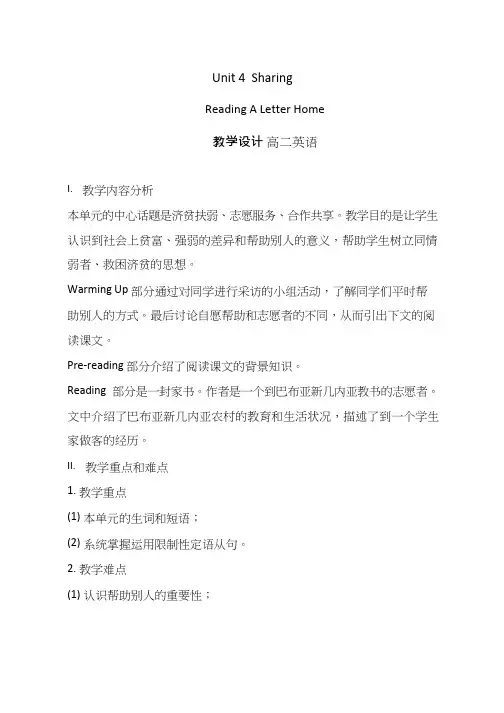 Unit 4 Sharing

Reading A Letter Home

教学设计 高二英语

I. 教学内容分析

本单元的中心话题是济贫扶弱、志愿服务、合作共享。教学目的是让学生认识到社会上贫富、强弱的差异和帮助别人的意义，帮助学生树立同情弱者、救困济贫的思想。

Warming Up 部分通过对同学进行采访的小组活动，了解同学们平时帮助别人的方式。最后讨论自愿帮助和志愿者的不同，从而引出下文的阅读课文。

Pre-reading 部分介绍了阅读课文的背景知识。

Reading 部分是一封家书。作者是一个到巴布亚新几内亚教书的志愿者。文中介绍了巴布亚新几内亚农村的教育和生活状况，描述了到一个学生家做客的经历。

II. 教学重点和难点

1. 教学重点

(1) 本单元的生词和短语；

(2) 系统掌握运用限制性定语从句。

2. 教学难点

(1) 认识帮助别人的重要性；